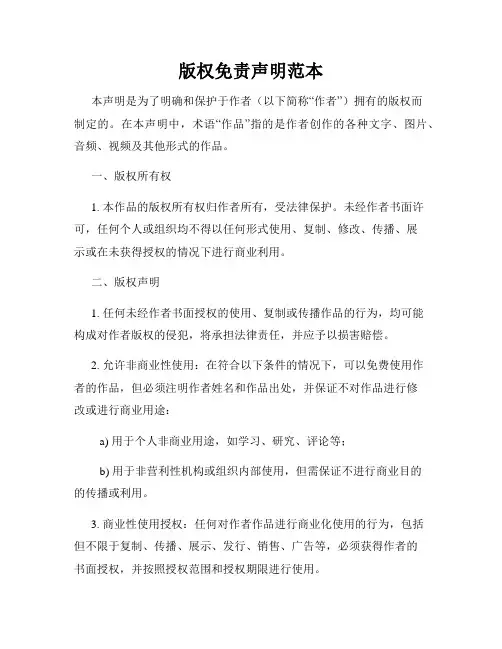 版权免责声明范本

本声明是为了明确和保护于作者（以下简称“作者”）拥有的版权而制定的。在本声明中，术语“作品”指的是作者创作的各种文字、图片、音频、视频及其他形式的作品。

一、版权所有权

1. 本作品的版权所有权归作者所有，受法律保护。未经作者书面许可，任何个人或组织均不得以任何形式使用、复制、修改、传播、展示或在未获得授权的情况下进行商业利用。

二、版权声明

1. 任何未经作者书面授权的使用、复制或传播作品的行为，均可能构成对作者版权的侵犯，将承担法律责任，并应予以损害赔偿。

2. 允许非商业性使用：在符合以下条件的情况下，可以免费使用作者的作品，但必须注明作者姓名和作品出处，并保证不对作品进行修改或进行商业用途：

a) 用于个人非商业用途，如学习、研究、评论等；

b) 用于非营利性机构或组织内部使用，但需保证不进行商业目的的传播或利用。

3. 商业性使用授权：任何对作者作品进行商业化使用的行为，包括但不限于复制、传播、展示、发行、销售、广告等，必须获得作者的书面授权，并按照授权范围和授权期限进行使用。